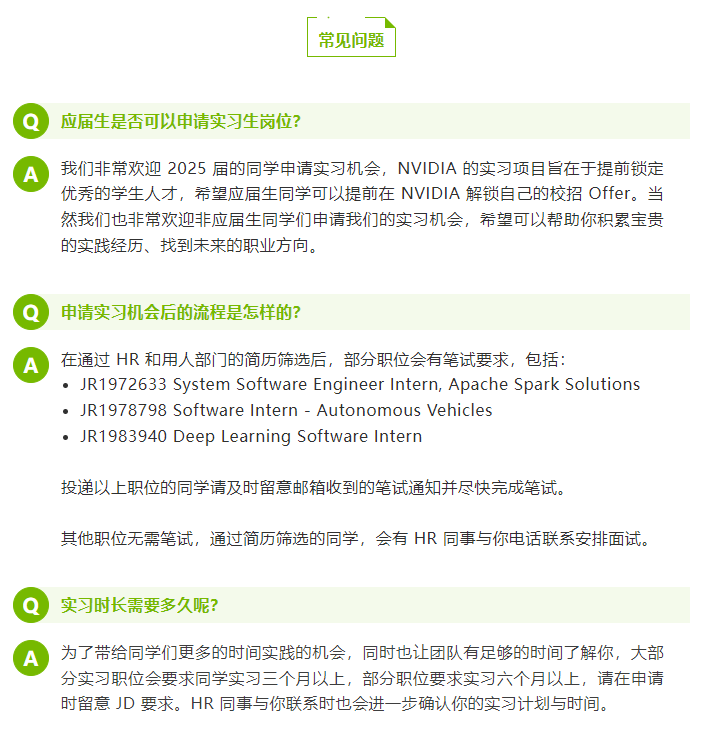 常见问题

Q 应届生是否可以申请实习生岗位?

A 我们非常欢迎 2025 届的同学申请实习机会，NVIDIA 的实习项目旨在于提前锁定优秀的学生人才，希望应届生同学可以提前在 NVIDIA 解锁自己的校招 Offer。当然我们也非常欢迎非应届生同学们申请我们的实习机会，希望可以帮助你积累宝贵的实践经历、找到未来的职业方向。

Q 申请实习机会后的流程是怎样的?

A 在通过 HR 和用人部门的简历筛选后，部分职位会有笔试要求，包括：
• JR1972633 System Software Engineer Intern, Apache Spark Solutions
• JR1978798 Software Intern - Autonomous Vehicles
• JR1983940 Deep Learning Software Intern

投递以上职位的同学请及时留意邮箱收到的笔试通知并尽快完成笔试。

其他职位无需笔试，通过简历筛选的同学，会有 HR 同事与你电话联系安排面试。

Q 实习时长需要多久呢?

A 为了带给同学们更多的时间实践的机会，同时也让团队有足够的时间了解你，大部分实习职位会要求同学实习三个月以上，部分职位要求实习六个月以上，请在申请时留意 JD 要求。HR 同事与你联系时也会进一步确认你的实习计划与时间。